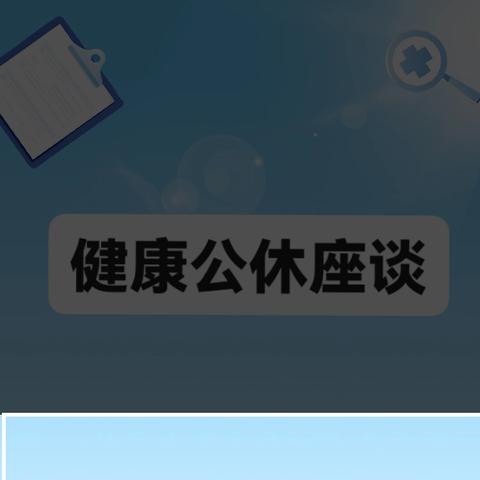 健康公休座谈